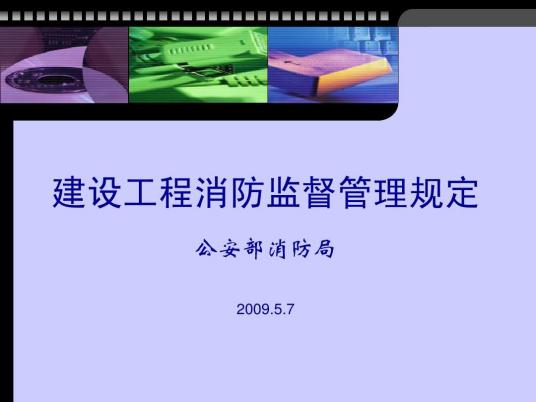 建设工程消防监督管理规定

公安部消防局

2009.5.7